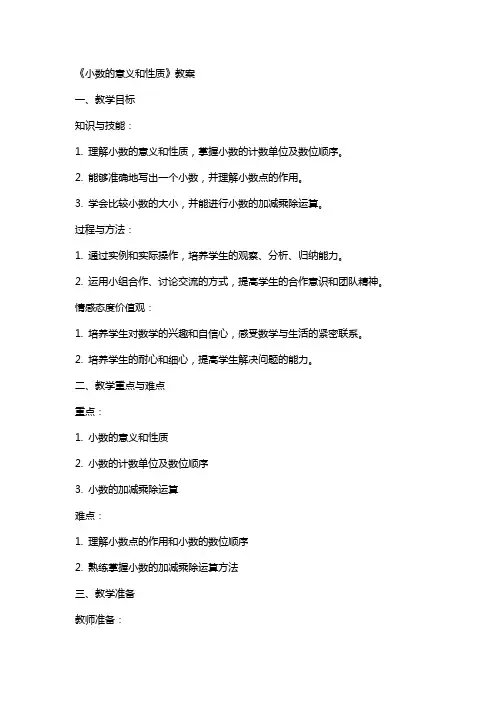 《小数的意义和性质》教案

一、教学目标

知识与技能：

1. 理解小数的意义和性质，掌握小数的计数单位及数位顺序。

2. 能够准确地写出一个小数，并理解小数点的作用。

3. 学会比较小数的大小，并能进行小数的加减乘除运算。

过程与方法：

1. 通过实例和实际操作，培养学生的观察、分析、归纳能力。

2. 运用小组合作、讨论交流的方式，提高学生的合作意识和团队精神。

情感态度价值观：

1. 培养学生对数学的兴趣和自信心，感受数学与生活的紧密联系。

2. 培养学生的耐心和细心，提高学生解决问题的能力。

二、教学重点与难点

重点：

1. 小数的意义和性质

2. 小数的计数单位及数位顺序

3. 小数的加减乘除运算

难点：

1. 理解小数点的作用和小数的数位顺序

2. 熟练掌握小数的加减乘除运算方法

三、教学准备

教师准备：